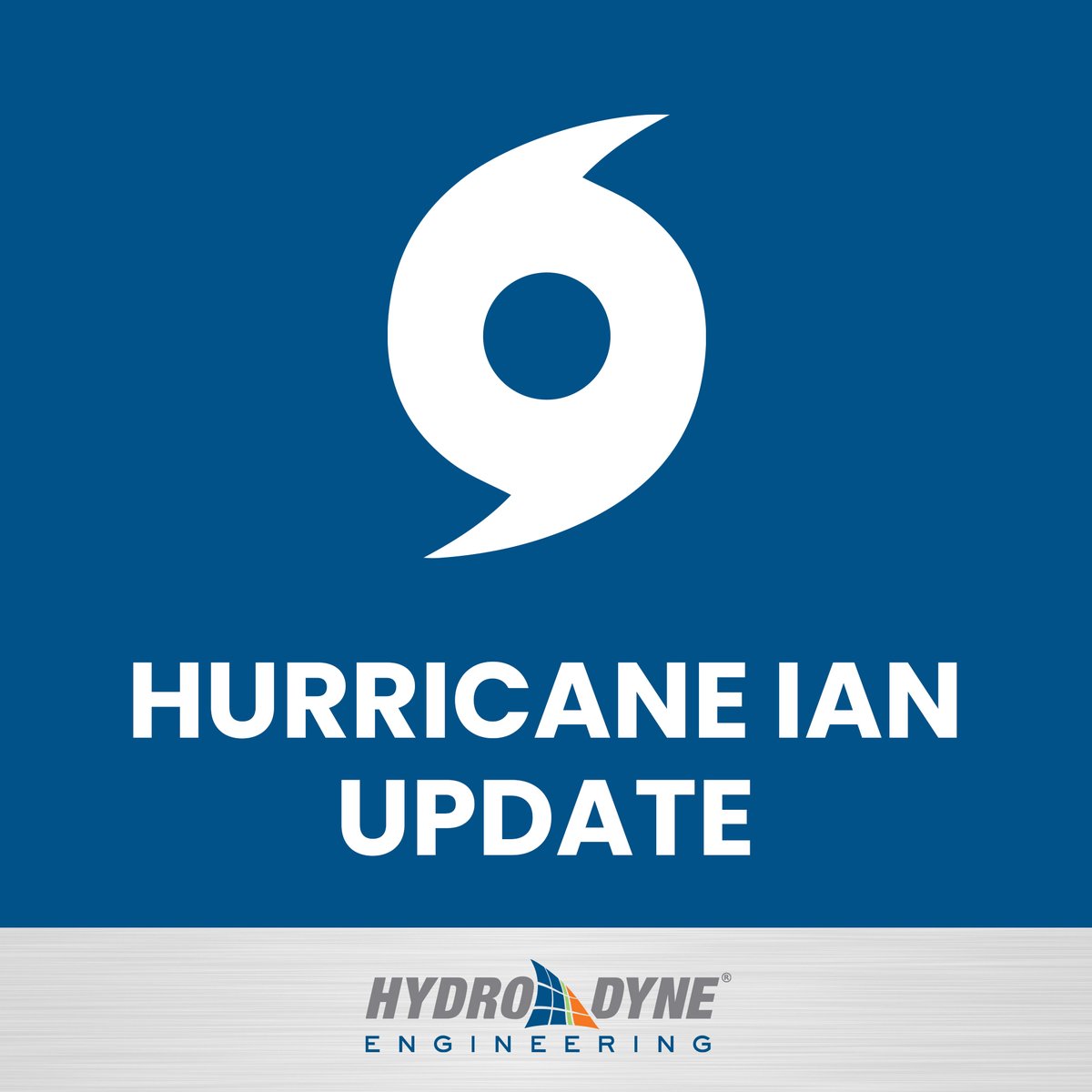 HURRICANE IAN UPDATE

HYDRO DYNE®
ENGINEERING